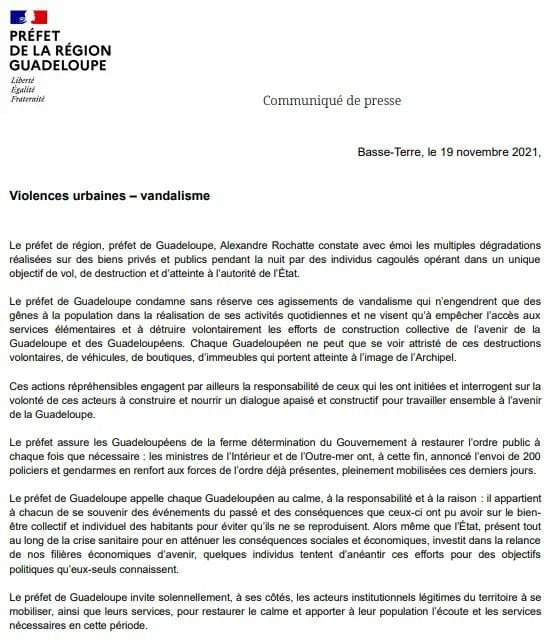 PRÉFET
DE LA RÉGION
GUADELOUPE
Liberté
Égalité
Fraternité

Communiqué de presse

Basse-Terre, le 19 novembre 2021,

Violences urbaines – vandalisme

Le préfet de région, préfet de Guadeloupe, Alexandre Rochatte constate avec émoi les multiples dégradations réalisées sur des biens privés et publics pendant la nuit par des individus cagoulés opérant dans un unique objectif de vol, de destruction et d'atteinte à l'autorité de l'État.

Le préfet de Guadeloupe condamne sans réserve ces agissements de vandalisme qui n'engendrent que des gênes à la population dans la réalisation de ses activités quotidiennes et ne visent qu'à empêcher l'accès aux services élémentaires et à détruire volontairement les efforts de construction collective de l'avenir de la Guadeloupe et des Guadeloupéens. Chaque Guadeloupéen ne peut que se voir attristé de ces destructions volontaires, de véhicules, de boutiques, d'immeubles qui portent atteinte à l'image de l'Archipel.

Ces actions répréhensibles engagent par ailleurs la responsabilité de ceux qui les ont initiées et interrogent sur la volonté de ces acteurs à construire et nourrir un dialogue apaisé et constructif pour travailler ensemble à l'avenir de la Guadeloupe.

Le préfet assure les Guadeloupéens de la ferme détermination du Gouvernement à restaurer l'ordre public à chaque fois que nécessaire : les ministres de l'Intérieur et de l'Outre-mer ont, à cette fin, annoncé l'envoi de 200 policiers et gendarmes en renfort aux forces de l'ordre déjà présentes, pleinement mobilisées ces derniers jours.

Le préfet de Guadeloupe appelle chaque Guadeloupéen au calme, à la responsabilité et à la raison : il appartient à chacun de se souvenir des événements du passé et des conséquences que ceux-ci ont pu avoir sur le bien-être collectif et individuel des habitants pour éviter qu'ils ne se reproduisent. Alors même que l'État, présent tout au long de la crise sanitaire pour en atténuer les conséquences sociales et économiques, investit dans la relance de nos filières économiques d'avenir, quelques individus tentent d'anéantir ces efforts pour des objectifs politiques qu'eux-seuls connaissent.

Le préfet de Guadeloupe invite solennellement, à ses côtés, les acteurs institutionnels légitimes du territoire à se mobiliser, ainsi que leurs services, pour restaurer le calme et apporter à leur population l'écoute et les services nécessaires en cette période.